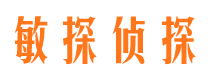 敏探侦探